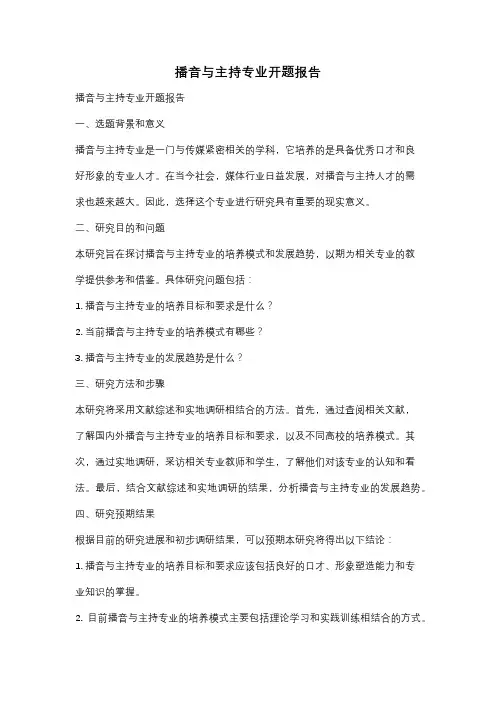 播音与主持专业开题报告

播音与主持专业开题报告

一、选题背景和意义

播音与主持专业是一门与传媒紧密相关的学科，它培养的是具备优秀口才和良好形象的专业人才。在当今社会，媒体行业日益发展，对播音与主持人才的需求也越来越大。因此，选择这个专业进行研究具有重要的现实意义。

二、研究目的和问题

本研究旨在探讨播音与主持专业的培养模式和发展趋势，以期为相关专业的教学提供参考和借鉴。具体研究问题包括：

1. 播音与主持专业的培养目标和要求是什么？

2. 当前播音与主持专业的培养模式有哪些？

3. 播音与主持专业的发展趋势是什么？

三、研究方法和步骤

本研究将采用文献综述和实地调研相结合的方法。首先，通过查阅相关文献，了解国内外播音与主持专业的培养目标和要求，以及不同高校的培养模式。其次，通过实地调研，采访相关专业教师和学生，了解他们对该专业的认知和看法。最后，结合文献综述和实地调研的结果，分析播音与主持专业的发展趋势。

四、研究预期结果

根据目前的研究进展和初步调研结果，可以预期本研究将得出以下结论：

1. 播音与主持专业的培养目标和要求应该包括良好的口才、形象塑造能力和专业知识的掌握。

2. 目前播音与主持专业的培养模式主要包括理论学习和实践训练相结合的方式。